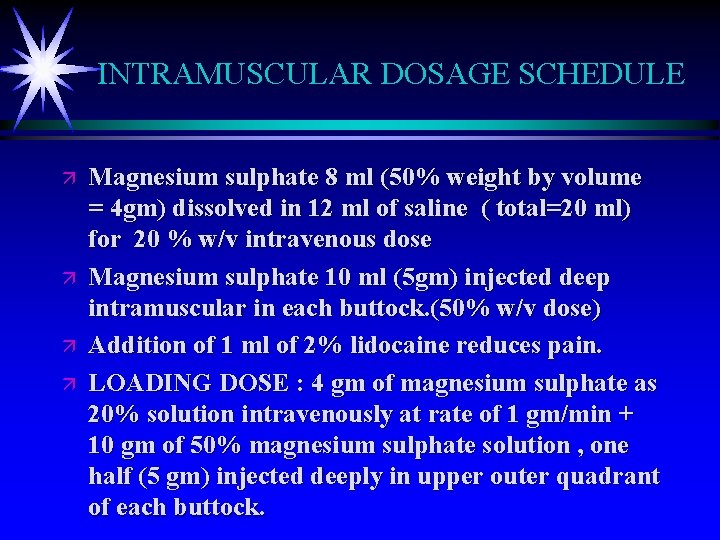 INTRAMUSCULAR DOSAGE SCHEDULE

↗ Magnesium sulphate 8 ml (50% weight by volume = 4gm) dissolved in 12 ml of saline ( total=20 ml) for 20 % w/v intravenous dose

↗ Magnesium sulphate 10 ml (5gm) injected deep intramuscular in each buttock.(50% w/v dose)

↗ Addition of 1 ml of 2% lidocaine reduces pain.

↗ LOADING DOSE : 4 gm of magnesium sulphate as 20% solution intravenously at rate of 1 gm/min + 10 gm of 50% magnesium sulphate solution , one half (5 gm) injected deeply in upper outer quadrant of each buttock.